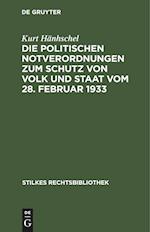 DE GRUYTER

Kurt Hänhschel

DIE POLITISCHEN NOTVERORDNUNGEN ZUM SCHUTZ VON VOLK UND STAAT VOM 28. FEBRUAR 1933

STILKES RECHTSBIBLIOTHEK

DE G